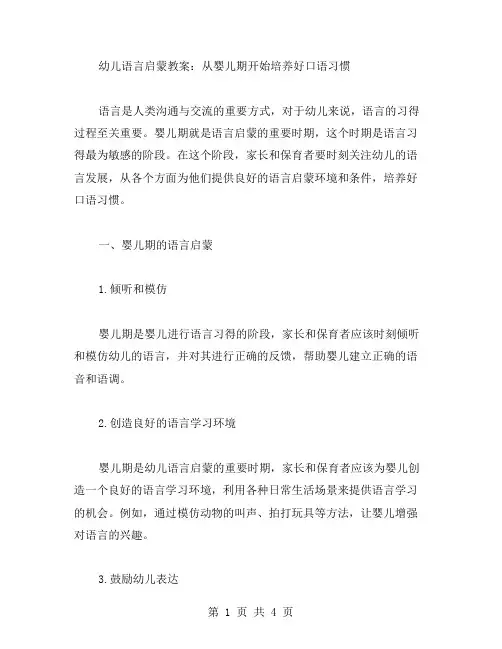 幼儿语言启蒙教案：从婴儿期开始培养好口语习惯

语言是人类沟通与交流的重要方式，对于幼儿来说，语言的习得过程至关重要。婴儿期就是语言启蒙的重要时期，这个时期是语言习得最为敏感的阶段。在这个阶段，家长和保育者要时刻关注幼儿的语言发展，从各个方面为他们提供良好的语言启蒙环境和条件，培养好口语习惯。

一、婴儿期的语言启蒙

1.倾听和模仿

婴儿期是婴儿进行语言习得的阶段，家长和保育者应该时刻倾听和模仿幼儿的语言，并对其进行正确的反馈，帮助婴儿建立正确的语音和语调。

2.创造良好的语言学习环境

婴儿期是幼儿语言启蒙的重要时期，家长和保育者应该为婴儿创造一个良好的语言学习环境，利用各种日常生活场景来提供语言学习的机会。例如，通过模仿动物的叫声、拍打玩具等方法，让婴儿增强对语言的兴趣。

3.鼓励幼儿表达

第 1 页 共 4 页